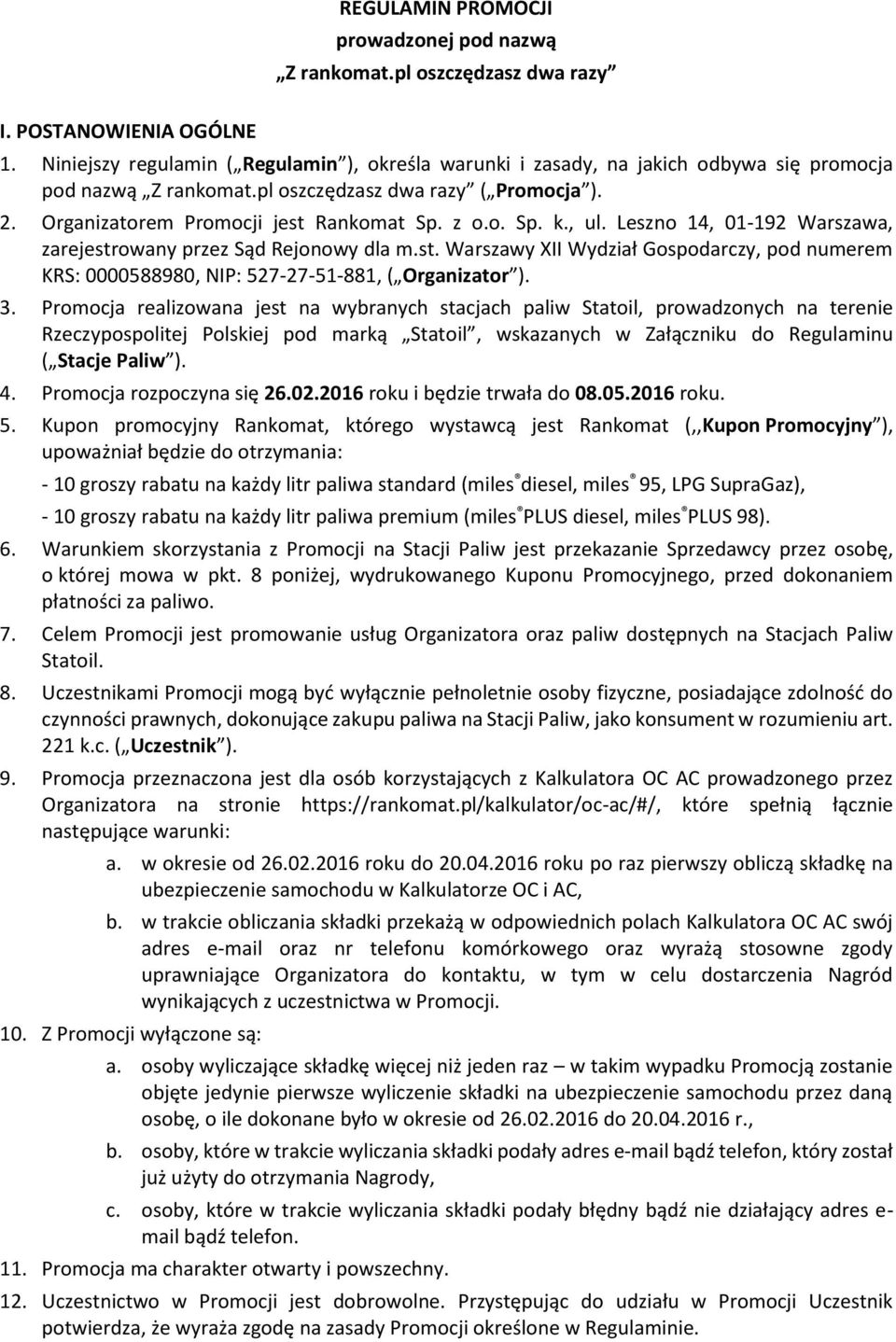 REGULAMIN PROMOCJI
prowadzonej pod nazwą
„Z rankomat.pl oszczędzasz dwa razy”

I. POSTANOWIENIA OGÓLNE

1. Niniejszy regulamin („Regulamin”), określa warunki i zasady, na jakich odbywa się promocja pod nazwą „Z rankomat.pl oszczędzasz dwa razy” („Promocja”).
2. Organizatorem Promocji jest Rankomat Sp. z o.o. Sp. k., ul. Leszno 14, 01-192 Warszawa, zarejestrowany przez Sąd Rejonowy dla m.st. Warszawy XII Wydział Gospodarczy, pod numerem KRS: 0000588980, NIP: 527-27-51-881, („Organizator”).
3. Promocja realizowana jest na wybranych stacjach paliw Statoil, prowadzonych na terenie Rzeczypospolitej Polskiej pod marką „Statoil”, wskazanych w Załączniku do Regulaminu („Stacje Paliw”).
4. Promocja rozpoczyna się 26.02.2016 roku i będzie trwała do 08.05.2016 roku.
5. Kupon promocyjny Rankomat, którego wystawcą jest Rankomat (,,Kupon Promocyjny”), upoważniał będzie do otrzymania:
- 10 groszy rabatu na każdy litr paliwa standard (miles® diesel, miles® 95, LPG SupraGaz),
- 10 groszy rabatu na każdy litr paliwa premium (miles® PLUS diesel, miles® PLUS 98).
6. Warunkiem skorzystania z Promocji na Stacji Paliw jest przekazanie Sprzedawcy przez osobę, o której mowa w pkt. 8 poniżej, wydrukowanego Kuponu Promocyjnego, przed dokonaniem płatności za paliwo.
7. Celem Promocji jest promowanie usług Organizatora oraz paliw dostępnych na Stacjach Paliw Statoil.
8. Uczestnikami Promocji mogą być wyłącznie pełnoletnie osoby fizyczne, posiadające zdolność do czynności prawnych, dokonujące zakupu paliwa na Stacji Paliw, jako konsument w rozumieniu art. 221 k.c. („Uczestnik”).
9. Promocja przeznaczona jest dla osób korzystających z Kalkulatora OC AC prowadzonego przez Organizatora na stronie https://rankomat.pl/kalkulator/oc-ac/#/, które spełnią łącznie następujące warunki:
a. w okresie od 26.02.2016 roku do 20.04.2016 roku po raz pierwszy obliczą składkę na ubezpieczenie samochodu w Kalkulatorze OC i AC,
b. w trakcie obliczania składki przekażą w odpowiednich polach Kalkulatora OC AC swój adres e-mail oraz nr telefonu komórkowego oraz wyrażą stosowne zgody uprawniające Organizatora do kontaktu, w tym w celu dostarczenia Nagród wynikających z uczestnictwa w Promocji.
10. Z Promocji wyłączone są:
a. osoby wyliczające składkę więcej niż jeden raz – w takim wypadku Promocją zostanie objęte jedynie pierwsze wyliczenie składki na ubezpieczenie samochodu przez daną osobę, o ile dokonane było w okresie od 26.02.2016 do 20.04.2016 r.,
b. osoby, które w trakcie wyliczania składki podały adres e-mail bądź telefon, który został już użyty do otrzymania Nagrody,
c. osoby, które w trakcie wyliczania składki podały błędny bądź nie działający adres e-mail bądź telefon.
11. Promocja ma charakter otwarty i powszechny.
12. Uczestnictwo w Promocji jest dobrowolne. Przystępując do udziału w Promocji Uczestnik potwierdza, że wyraża zgodę na zasady Promocji określone w Regulaminie.